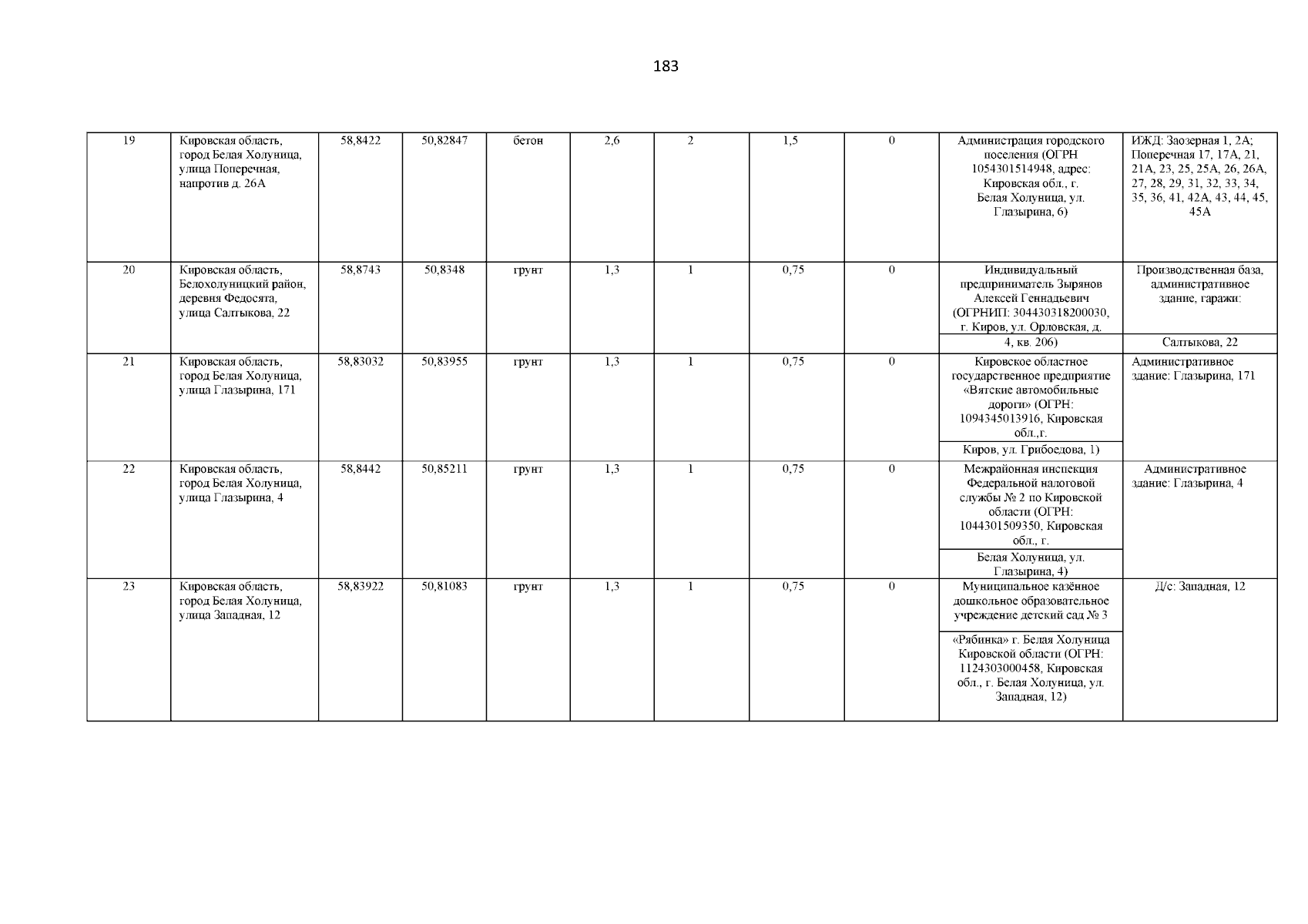 183

| 19 | Кировская область, город Белая Холуница, улица Поперечная, напротив д. 26А | 58,8422 | 50,82847 | бетон | 2,6 | 2 | 1,5 | 0 | Администрация городского поселения (ОГРН 1054301514948, адрес: Кировская обл., г. Белая Холуница, ул. Глазырина, 6) | ИЖД: Заозерная 1, 2А; Поперечная 17, 17А, 21, 21А, 23, 25, 25А, 26, 26А, 27, 28, 29, 31, 32, 33, 34, 35, 36, 41, 42А, 43, 44, 45, 45А |
|---|---|---|---|---|---|---|---|---|---|---|
| 20 | Кировская область, Белохолуницкий район, деревня Федосята, улица Салтыкова, 22 | 58,8743 | 50,8348 | грунт | 1,3 | 1 | 0,75 | 0 | Индивидуальный предприниматель Зырянов Алексей Геннадьевич (ОГРНИП: 304430318200030, г. Киров, ул. Орловская, д. 4, кв. 206) | Производственная база, административное здание, гаражи: Салтыкова, 22 |
| 21 | Кировская область, город Белая Холуница, улица Глазырина, 171 | 58,83032 | 50,83955 | грунт | 1,3 | 1 | 0,75 | 0 | Кировское областное государственное предприятие «Вятские автомобильные дороги» (ОГРН: 1094345013916, Кировская обл.,г. Киров, ул. Грибоедова, 1) | Административное здание: Глазырина, 171 |
| 22 | Кировская область, город Белая Холуница, улица Глазырина, 4 | 58,8442 | 50,85211 | грунт | 1,3 | 1 | 0,75 | 0 | Межрайонная инспекция Федеральной налоговой службы № 2 по Кировской области (ОГРН: 1044301509350, Кировская обл., г. Белая Холуница, ул. Глазырина, 4) | Административное здание: Глазырина, 4 |
| 23 | Кировская область, город Белая Холуница, улица Западная, 12 | 58,83922 | 50,81083 | грунт | 1,3 | 1 | 0,75 | 0 | Муниципальное казённое дошкольное образовательное учреждение детский сад № 3 «Рябинка» г. Белая Холуница Кировской области (ОГРН: 1124303000458, Кировская обл., г. Белая Холуница, ул. Западная, 12) | Д/с: Западная, 12 |